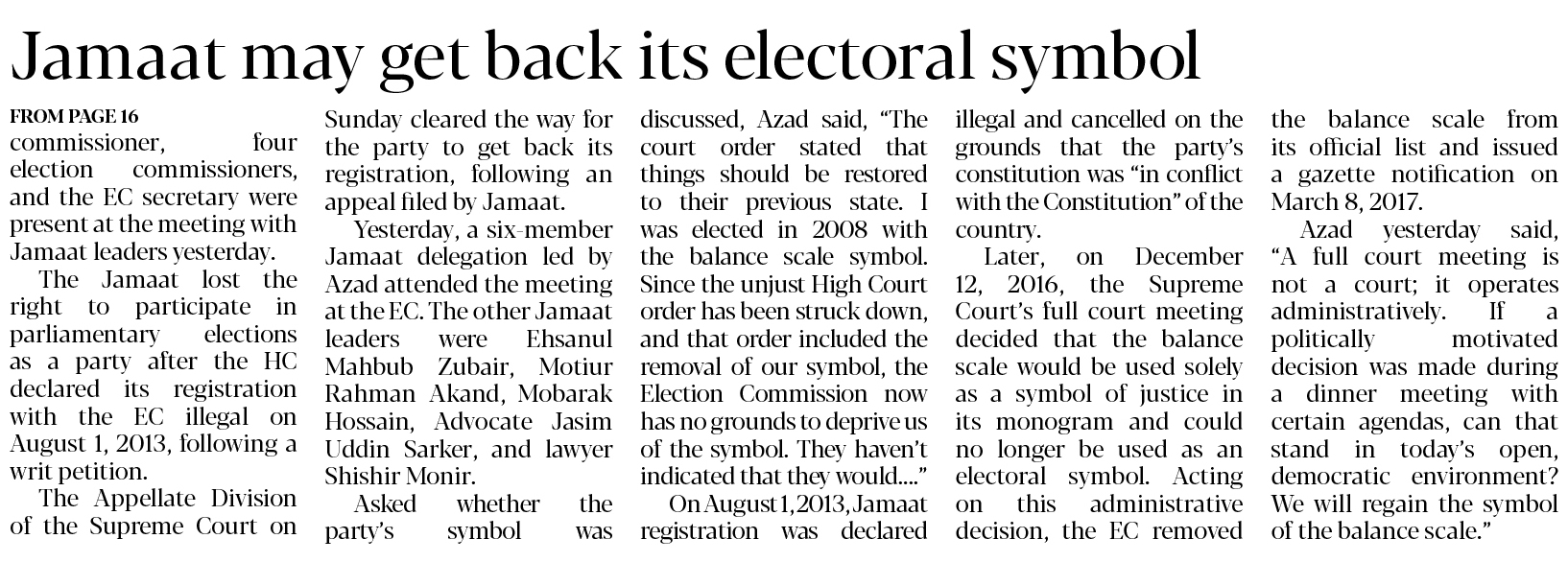 Jamaat may get back its electoral symbol

FROM PAGE 16

commissioner, four election commissioners, and the EC secretary were present at the meeting with Jamaat leaders yesterday.

The Jamaat lost the right to participate in parliamentary elections as a party after the HC declared its registration with the EC illegal on August 1, 2013, following a writ petition.

The Appellate Division of the Supreme Court on Sunday cleared the way for the party to get back its registration, following an appeal filed by Jamaat.

Yesterday, a six-member Jamaat delegation led by Azad attended the meeting at the EC. The other Jamaat leaders were Ehsanul Mahbub Zubair, Motiur Rahman Akand, Mobarak Hossain, Advocate Jasim Uddin Sarker, and lawyer Shishir Monir.

Asked whether the party's symbol was discussed, Azad said, "The court order stated that things should be restored to their previous state. I was elected in 2008 with the balance scale symbol. Since the unjust High Court order has been struck down, and that order included the removal of our symbol, the Election Commission now has no grounds to deprive us of the symbol. They haven't indicated that they would...."

On August 1, 2013, Jamaat registration was declared illegal and cancelled on the grounds that the party's constitution was "in conflict with the Constitution" of the country.

Later, on December 12, 2016, the Supreme Court's full court meeting decided that the balance scale would be used solely as a symbol of justice in its monogram and could no longer be used as an electoral symbol. Acting on this administrative decision, the EC removed the balance scale from its official list and issued a gazette notification on March 8, 2017.

Azad yesterday said, "A full court meeting is not a court; it operates administratively. If a politically motivated decision was made during a dinner meeting with certain agendas, can that stand in today's open, democratic environment? We will regain the symbol of the balance scale."